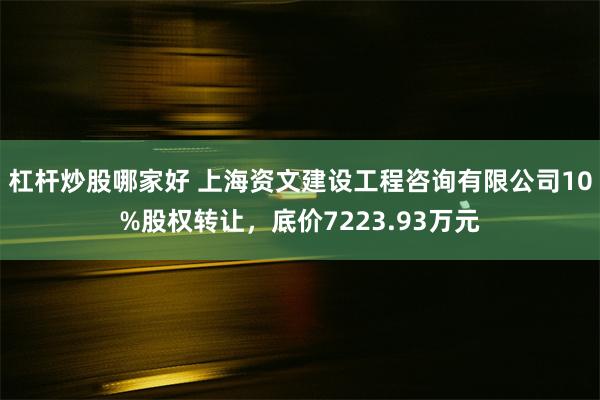 杠杆炒股哪家好 上海资文建设工程咨询有限公司10%股权转让，底价7223.93万元